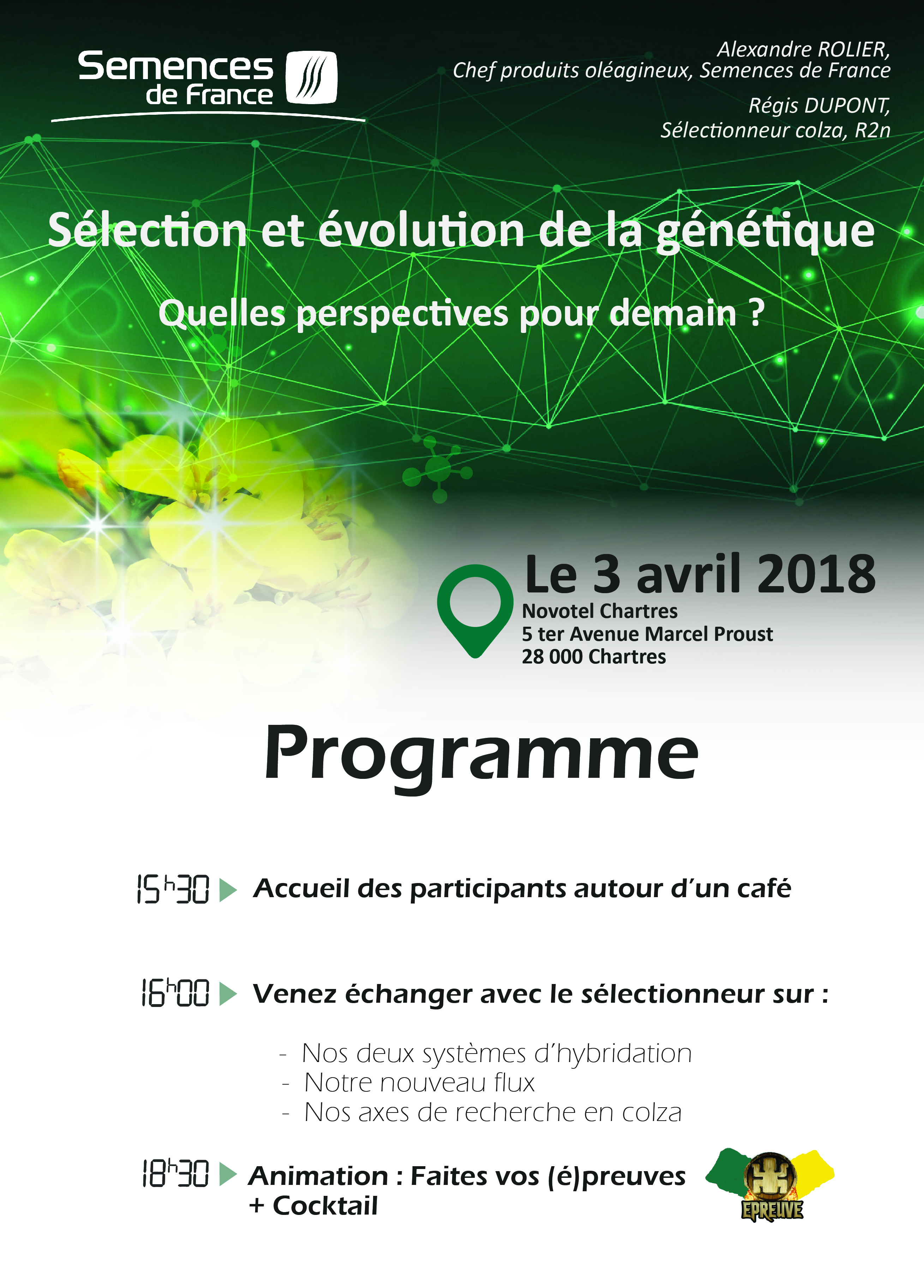 Semences de France

Alexandre ROLIER,
Chef produits oléagineux, Semences de France

Régis DUPONT,
Sélectionneur colza, R2n

Sélection et évolution de la génétique

Quelles perspectives pour demain ?

Le 3 avril 2018
Novotel Chartres
5 ter Avenue Marcel Proust
28 000 Chartres

Programme

15h30 Accueil des participants autour d'un café

16h00 Venez échanger avec le sélectionneur sur :

- Nos deux systèmes d'hybridation
- Notre nouveau flux
- Nos axes de recherche en colza

18h30 Animation : Faites vos (é)preuves
+ Cocktail

EPREUVE